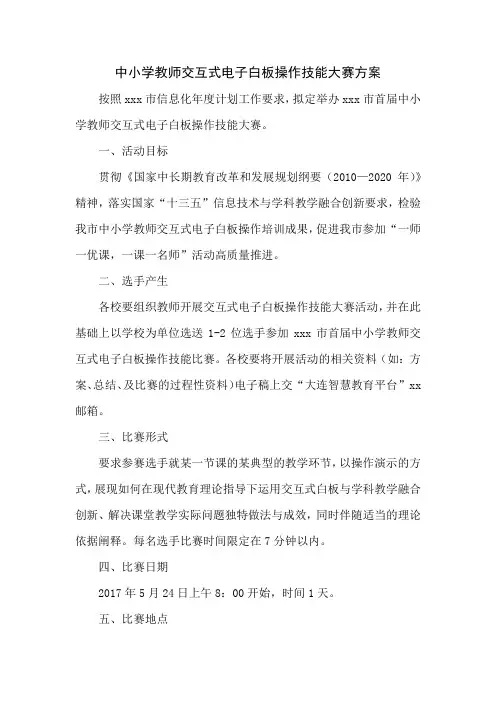 中小学教师交互式电子白板操作技能大赛方案

按照 xxx 市信息化年度计划工作要求，拟定举办 xxx 市首届中小学教师交互式电子白板操作技能大赛。

一、活动目标

贯彻《国家中长期教育改革和发展规划纲要（2010—2020 年）》精神，落实国家“十三五”信息技术与学科教学融合创新要求，检验我市中小学教师交互式电子白板操作培训成果，促进我市参加“一师一优课，一课一名师”活动高质量推进。

二、选手产生

各校要组织教师开展交互式电子白板操作技能大赛活动，并在此基础上以学校为单位选送 1-2 位选手参加 xxx 市首届中小学教师交互式电子白板操作技能比赛。各校要将开展活动的相关资料（如：方案、总结、及比赛的过程性资料）电子稿上交“大连智慧教育平台”xx 邮箱。

三、比赛形式

要求参赛选手就某一节课的某典型的教学环节，以操作演示的方式，展现如何在现代教育理论指导下运用交互式白板与学科教学融合创新、解决课堂教学实际问题独特做法与成效，同时伴随适当的理论依据阐释。每名选手比赛时间限定在 7 分钟以内。

四、比赛日期

2017 年 5 月 24 日上午 8：00 开始，时间 1 天。

五、比赛地点